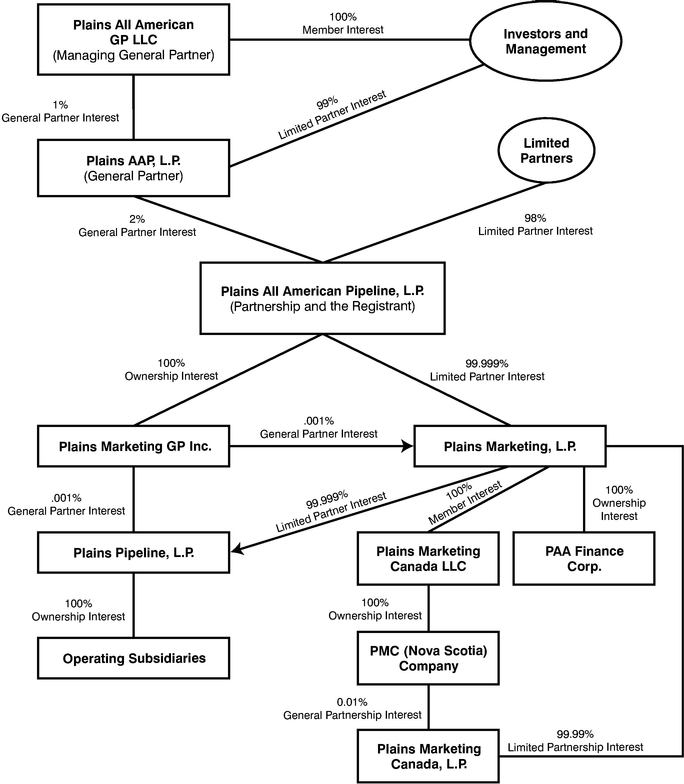 Plains All American GP LLC
(Managing General Partner)

100%
Member Interest

Investors and Management

1%
General Partner Interest

99%
Limited Partner Interest

Plains AAP, L.P.
(General Partner)

Limited Partners

2%
General Partner Interest

98%
Limited Partner Interest

Plains All American Pipeline, L.P.
(Partnership and the Registrant)

100%
Ownership Interest

99.999%
Limited Partner Interest

Plains Marketing GP Inc.

.001%
General Partner Interest

Plains Marketing, L.P.

.001%
General Partner Interest

99.999%
Limited Partner Interest

100%
Member Interest

100%
Ownership Interest

Plains Pipeline, L.P.

Plains Marketing Canada LLC

PAA Finance Corp.

100%
Ownership Interest

100%
Ownership Interest

Operating Subsidiaries

PMC (Nova Scotia) Company

0.01%
General Partnership Interest

99.99%
Limited Partnership Interest

Plains Marketing Canada, L.P.